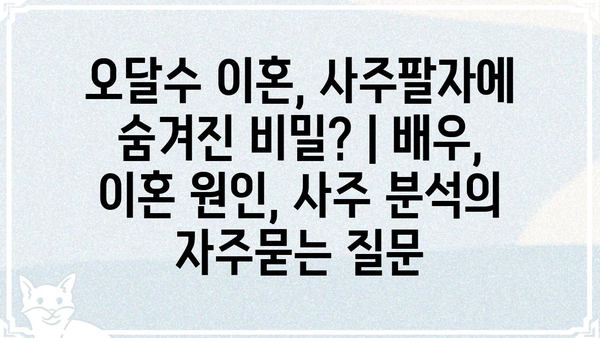 오달수 이혼, 사주팔자에 숨겨진 비밀? | 배우, 이혼 원인, 사주 분석의 자주묻는 질문